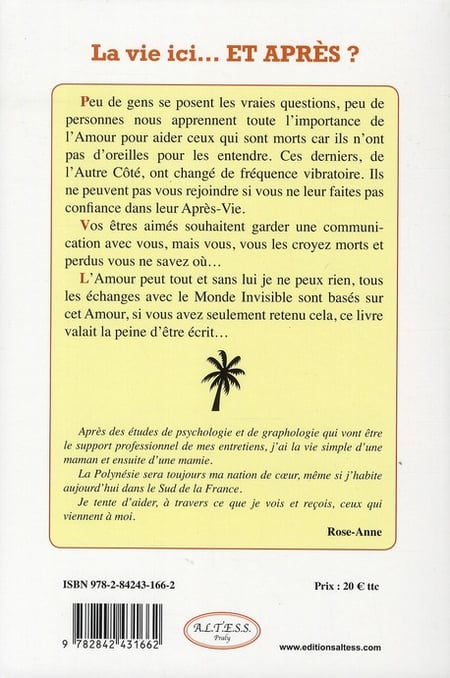 La vie ici… ET APRÈS ?

Peu de gens se posent les vraies questions, peu de personnes nous apprennent toute l'importance de l'Amour pour aider ceux qui sont morts car ils n'ont pas d'oreilles pour les entendre. Ces derniers, de l'Autre Côté, ont changé de fréquence vibratoire. Ils ne peuvent pas vous rejoindre si vous ne leur faites pas confiance dans leur Après-Vie.

Vos êtres aimés souhaitent garder une communication avec vous, mais vous, vous les croyez morts et perdus vous ne savez où…

L'Amour peut tout et sans lui je ne peux rien, tous les échanges avec le Monde Invisible sont basés sur cet Amour, si vous avez seulement retenu cela, ce livre valait la peine d'être écrit…

Après des études de psychologie et de graphologie qui vont être le support professionnel de mes entretiens, j'ai la vie simple d'une maman et ensuite d'une mamie.

La Polynésie sera toujours ma nation de cœur, même si j'habite aujourd'hui dans le Sud de la France.

Je tente d'aider, à travers ce que je vois et reçois, ceux qui viennent à moi.

Rose-Anne

ISBN 978-2-84243-166-2

Prix : 20 € ttc

9 782842 431662

A.L.T.E.S.S.
Praly

www.editionsaltess.com